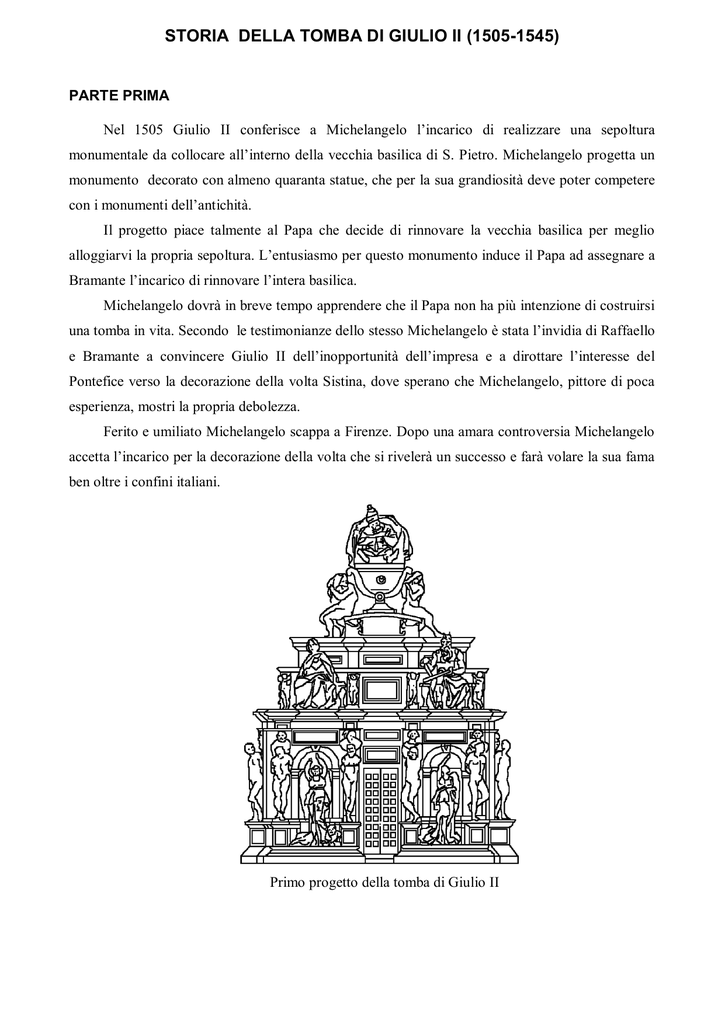 STORIA DELLA TOMBA DI GIULIO II (1505-1545)

PARTE PRIMA

Nel 1505 Giulio II conferisce a Michelangelo l'incarico di realizzare una sepoltura monumentale da collocare all'interno della vecchia basilica di S. Pietro. Michelangelo progetta un monumento decorato con almeno quaranta statue, che per la sua grandiosità deve poter competere con i monumenti dell'antichità.

Il progetto piace talmente al Papa che decide di rinnovare la vecchia basilica per meglio alloggiarvi la propria sepoltura. L'entusiasmo per questo monumento induce il Papa ad assegnare a Bramante l'incarico di rinnovare l'intera basilica.

Michelangelo dovrà in breve tempo apprendere che il Papa non ha più intenzione di costruirsi una tomba in vita. Secondo le testimonianze dello stesso Michelangelo è stata l'invidia di Raffaello e Bramante a convincere Giulio II dell'inopportunità dell'impresa e a dirottare l'interesse del Pontefice verso la decorazione della volta Sistina, dove sperano che Michelangelo, pittore di poca esperienza, mostri la propria debolezza.

Ferito e umiliato Michelangelo scappa a Firenze. Dopo una amara controversia Michelangelo accetta l'incarico per la decorazione della volta che si rivelerà un successo e farà volare la sua fama ben oltre i confini italiani.

Primo progetto della tomba di Giulio II